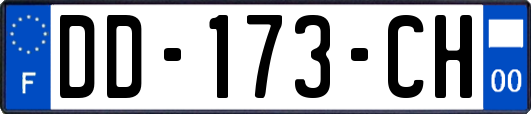 F

DD-173-CH

00